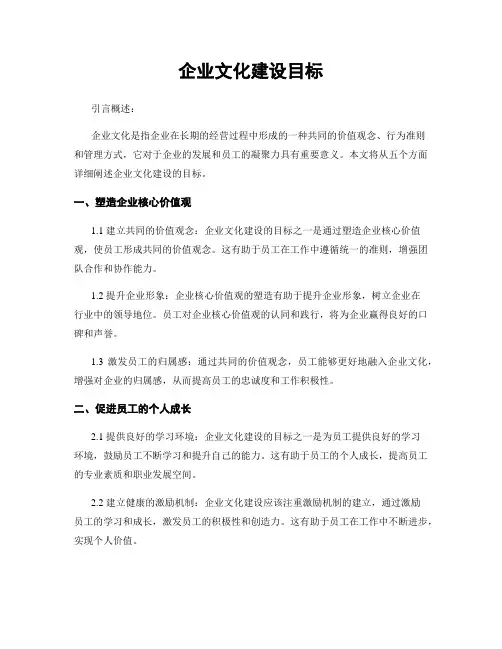 企业文化建设目标

引言概述：

企业文化是指企业在长期的经营过程中形成的一种共同的价值观念、行为准则和管理方式，它对于企业的发展和员工的凝聚力具有重要意义。本文将从五个方面详细阐述企业文化建设的目标。

一、塑造企业核心价值观

1.1 建立共同的价值观念：企业文化建设的目标之一是通过塑造企业核心价值观，使员工形成共同的价值观念。这有助于员工在工作中遵循统一的准则，增强团队合作和协作能力。

1.2 提升企业形象：企业核心价值观的塑造有助于提升企业形象，树立企业在行业中的领导地位。员工对企业核心价值观的认同和践行，将为企业赢得良好的口碑和声誉。

1.3 激发员工的归属感：通过共同的价值观念，员工能够更好地融入企业文化，增强对企业的归属感，从而提高员工的忠诚度和工作积极性。

二、促进员工的个人成长

2.1 提供良好的学习环境：企业文化建设的目标之一是为员工提供良好的学习环境，鼓励员工不断学习和提升自己的能力。这有助于员工的个人成长，提高员工的专业素质和职业发展空间。

2.2 建立健康的激励机制：企业文化建设应该注重激励机制的建立，通过激励员工的学习和成长，激发员工的积极性和创造力。这有助于员工在工作中不断进步，实现个人价值。